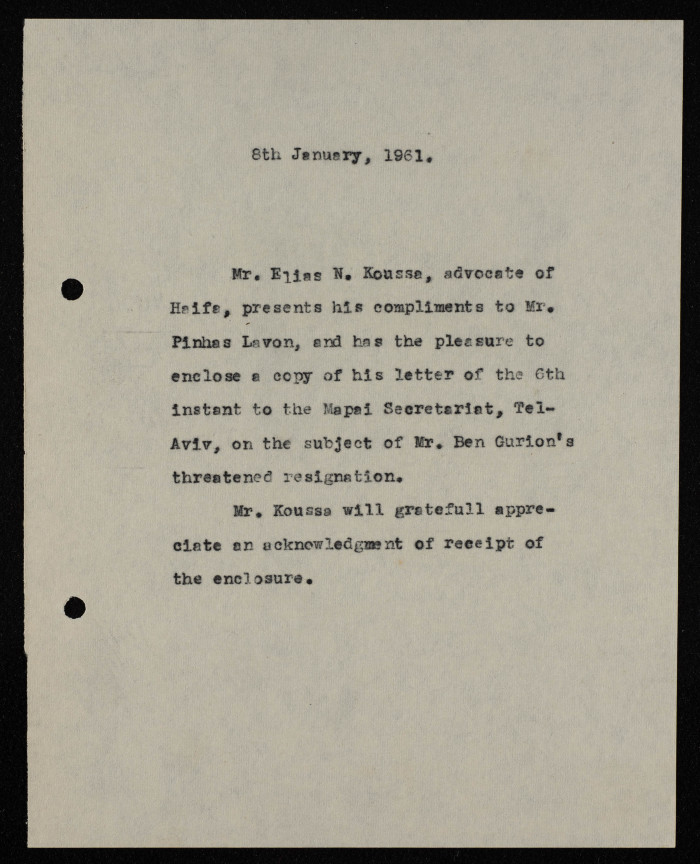 8th January, 1961.

Mr. Elias N. Koussa, advocate of Haifa, presents his compliments to Mr. Pinhas Lavon, and has the pleasure to enclose a copy of his letter of the 6th instant to the Mapai Secretariat, Tel-Aviv, on the subject of Mr. Ben Gurion's threatened resignation.

Mr. Koussa will gratefull appreciate an acknowledgment of receipt of the enclosure.